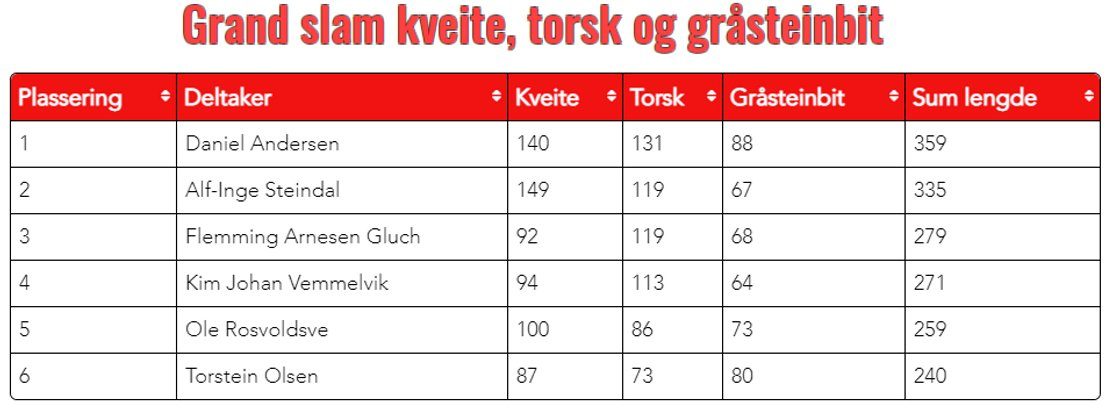 Grand slam kveite, torsk og gråsteinbit

| Plassering | Deltaker | Kveite | Torsk | Gråsteinbit | Sum lengde |
|---|---|---|---|---|---|
| 1 | Daniel Andersen | 140 | 131 | 88 | 359 |
| 2 | Alf-Inge Steindal | 149 | 119 | 67 | 335 |
| 3 | Flemming Arnesen Gluch | 92 | 119 | 68 | 279 |
| 4 | Kim Johan Vemmelvik | 94 | 113 | 64 | 271 |
| 5 | Ole Rosvoldsve | 100 | 86 | 73 | 259 |
| 6 | Torstein Olsen | 87 | 73 | 80 | 240 |